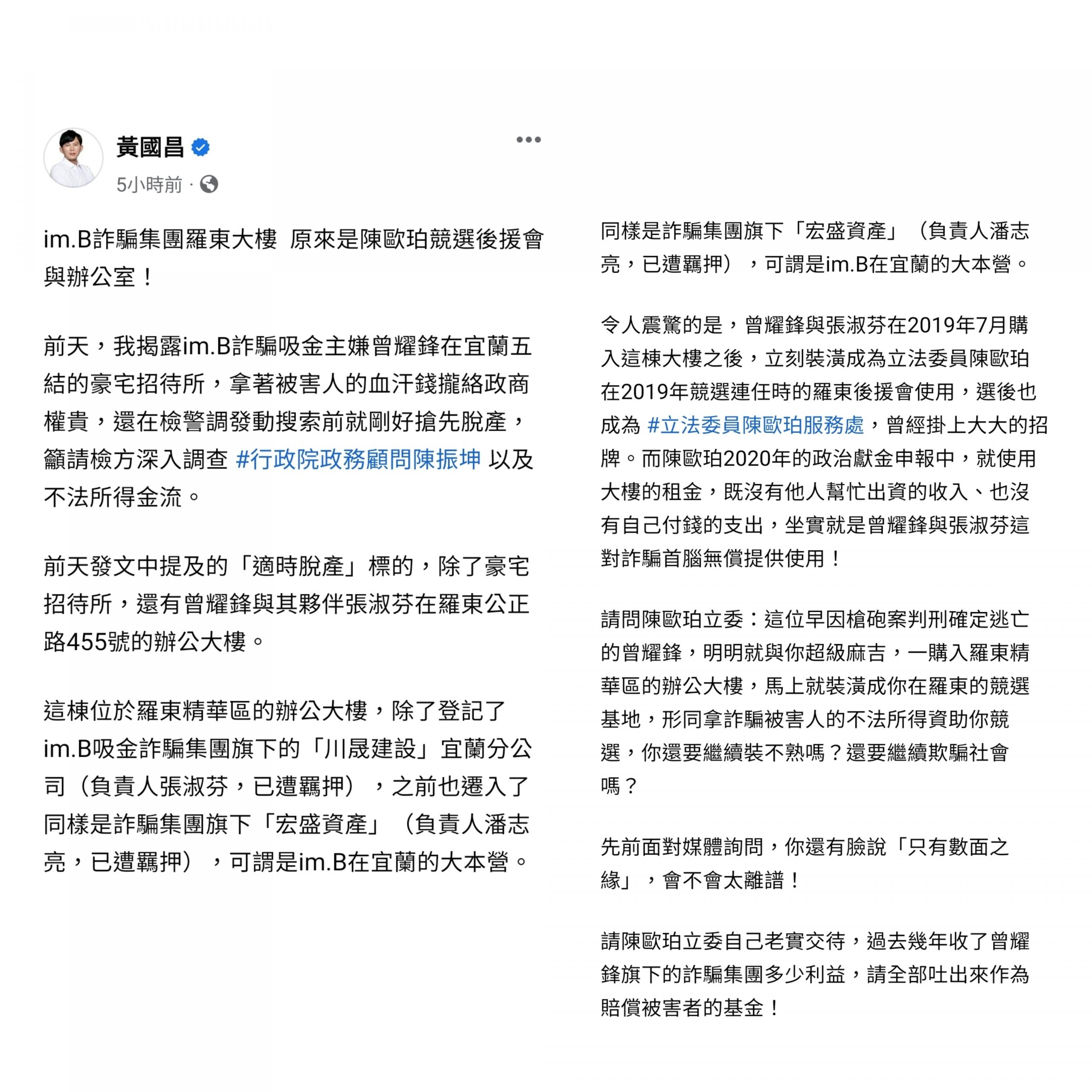 黃國昌

5小時前 ·

im.B詐騙集團羅東大樓 原來是陳歐珀競選後援會與辦公室！

前天，我揭露im.B詐騙吸金主嫌曾耀鋒在宜蘭五結的豪宅招待所，拿著被害人的血汗錢攏絡政商權貴，還在檢警調發動搜索前就剛好搶先脫產，籲請檢方深入調查 #行政院政務顧問陳振坤 以及不法所得金流。

前天發文中提及的「適時脫產」標的，除了豪宅招待所，還有曾耀鋒與其夥伴張淑芬在羅東公正路455號的辦公大樓。

這棟位於羅東精華區的辦公大樓，除了登記了im.B吸金詐騙集團旗下的「川晟建設」宜蘭分公司（負責人張淑芬，已遭羈押），之前也遷入了同樣是詐騙集團旗下「宏盛資產」（負責人潘志亮，已遭羈押），可謂是im.B在宜蘭的大本營。

同樣是詐騙集團旗下「宏盛資產」（負責人潘志亮，已遭羈押），可謂是im.B在宜蘭的大本營。

令人震驚的是，曾耀鋒與張淑芬在2019年7月購入這棟大樓之後，立刻裝潢成為立法委員陳歐珀在2019年競選連任時的羅東後援會使用，選後也成為 #立法委員陳歐珀服務處，曾經掛上大大的招牌。而陳歐珀2020年的政治獻金申報中，就使用大樓的租金，既沒有他人幫忙出資的收入、也沒有自己付錢的支出，坐實就是曾耀鋒與張淑芬這對詐騙首腦無償提供使用！

請問陳歐珀立委：這位早因槍砲案判刑確定逃亡的曾耀鋒，明明就與你超級麻吉，一購入羅東精華區的辦公大樓，馬上就裝潢成你在羅東的競選基地，形同拿詐騙被害人的不法所得資助你競選，你還要繼續裝不熟嗎？還要繼續欺騙社會嗎？

先前面對媒體詢問，你還有臉說「只有數面之緣」，會不會太離譜！

請陳歐珀立委自己老實交待，過去幾年收了曾耀鋒旗下的詐騙集團多少利益，請全部吐出來作為賠償被害者的基金！